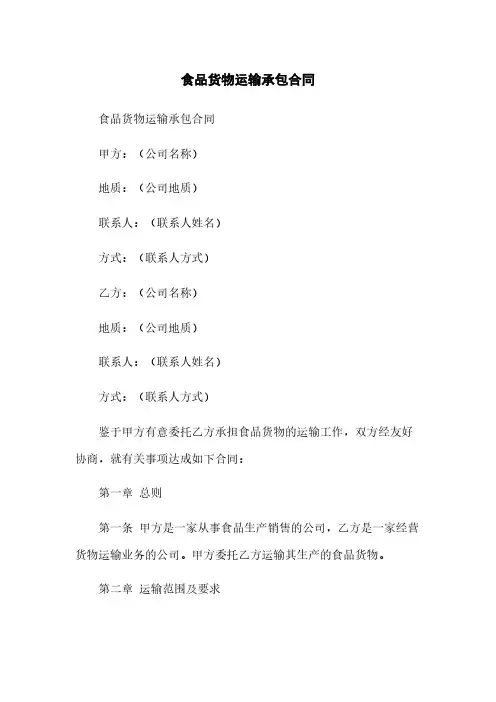 食品货物运输承包合同

食品货物运输承包合同

甲方：（公司名称）

地质：（公司地质）

联系人：（联系人姓名）

方式：（联系人方式）

乙方：（公司名称）

地质：（公司地质）

联系人：（联系人姓名）

方式：（联系人方式）

鉴于甲方有意委托乙方承担食品货物的运输工作，双方经友好协商，就有关事项达成如下合同：

第一章 总则

第一条 甲方是一家从事食品生产销售的公司，乙方是一家经营货物运输业务的公司。甲方委托乙方运输其生产的食品货物。

第二章 运输范围及要求